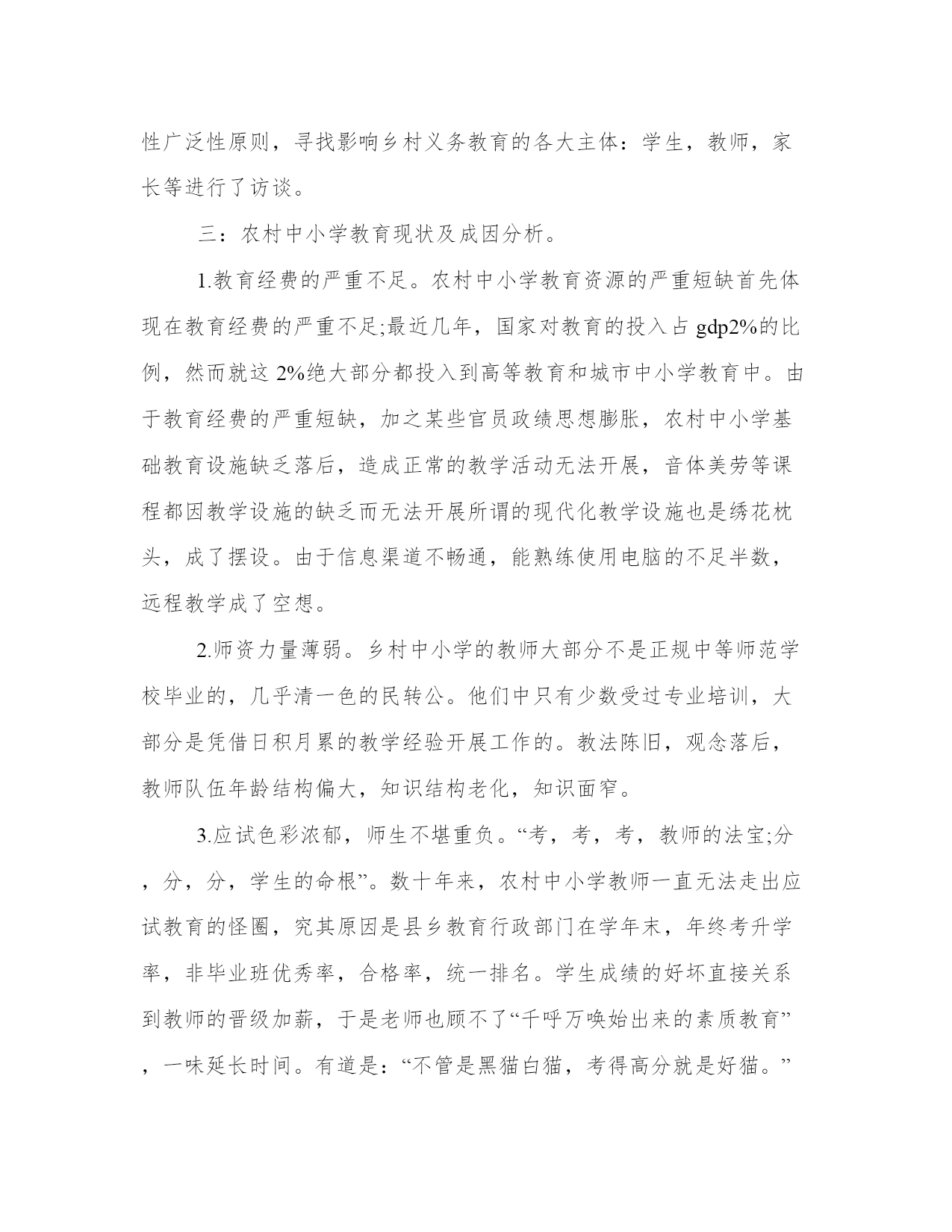 性广泛性原则，寻找影响乡村义务教育的各大主体：学生，教师，家长等进行了访谈。

三：农村中小学教育现状及成因分析。

1.教育经费的严重不足。农村中小学教育资源的严重短缺首先体现在教育经费的严重不足;最近几年，国家对教育的投入占 gdp2%的比例，然而就这 2%绝大部分都投入到高等教育和城市中小学教育中。由于教育经费的严重短缺，加之某些官员政绩思想膨胀，农村中小学基础教育设施缺乏落后，造成正常的教学活动无法开展，音体美劳等课程都因教学设施的缺乏而无法开展所谓的现代化教学设施也是绣花枕头，成了摆设。由于信息渠道不畅通，能熟练使用电脑的不足半数，远程教学成了空想。

2.师资力量薄弱。乡村中小学的教师大部分不是正规中等师范学校毕业的，几乎清一色的民转公。他们中只有少数受过专业培训，大部分是凭借日积月累的教学经验开展工作的。教法陈旧，观念落后，教师队伍年龄结构偏大，知识结构老化，知识面窄。

3.应试色彩浓郁，师生不堪重负。“考，考，考，教师的法宝;分，分，分，学生的命根”。数十年来，农村中小学教师一直无法走出应试教育的怪圈，究其原因是县乡教育行政部门在学年末，年终考升学率，非毕业班优秀率，合格率，统一排名。学生成绩的好坏直接关系到教师的晋级加薪，于是老师也顾不了“千呼万唤始出来的素质教育”，一味延长时间。有道是：“不管是黑猫白猫，考得高分就是好猫。”